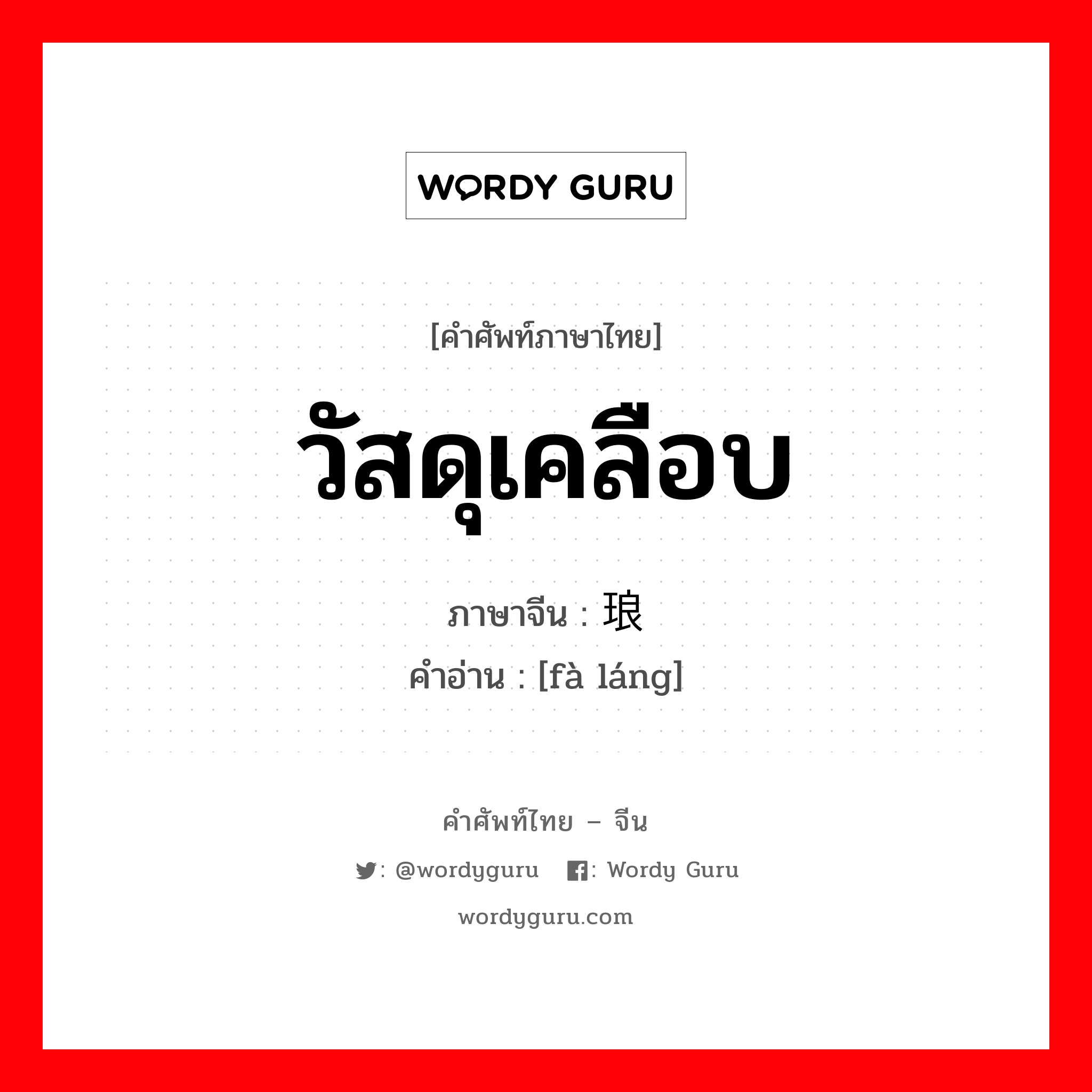 WORDY GURU

[คำศัพท์ภาษาไทย]

วัสดุเคลือบ

ภาษาจีน : 琅

คำอ่าน : [fà láng]

คำศัพท์ไทย – จีน

: @wordyguru : Wordy Guru

wordyguru.com